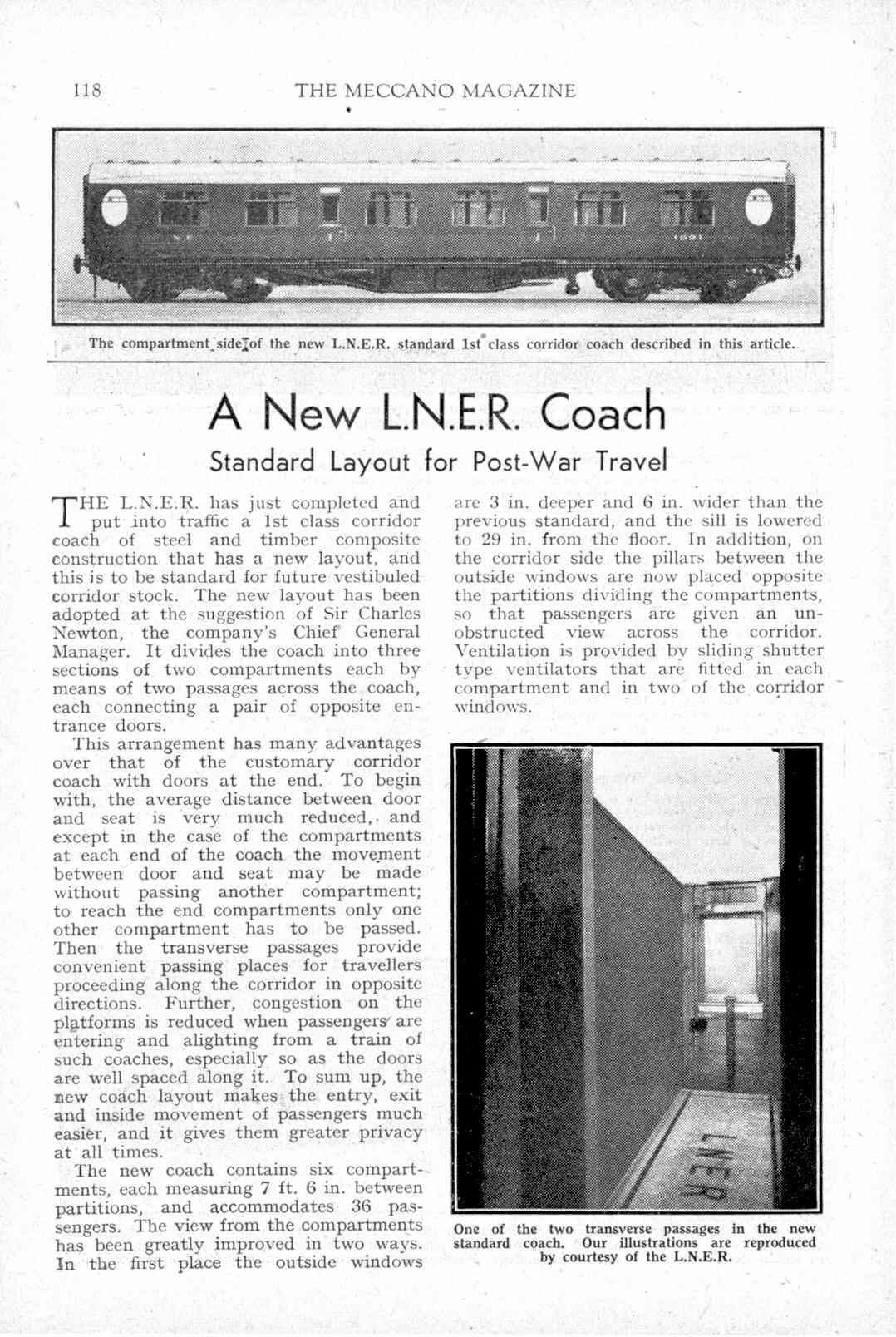 118 THE MECCANO MAGAZINE

The compartment side of the new L.N.E.R. standard 1st class corridor coach described in this article.

A New L.N.E.R. Coach

Standard Layout for Post-War Travel

THE L.N.E.R. has just completed and put into traffic a 1st class corridor coach of steel and timber composite construction that has a new layout, and this is to be standard for future vestibuled corridor stock. The new layout has been adopted at the suggestion of Sir Charles Newton, the company's Chief General Manager. It divides the coach into three sections of two compartments each by means of two passages across the coach, each connecting a pair of opposite entrance doors.

This arrangement has many advantages over that of the customary corridor coach with doors at the end. To begin with, the average distance between door and seat is very much reduced, and except in the case of the compartments at each end of the coach the movement between door and seat may be made without passing another compartment; to reach the end compartments only one other compartment has to be passed. Then the transverse passages provide convenient passing places for travellers proceeding along the corridor in opposite directions. Further, congestion on the platforms is reduced when passengers are entering and alighting from a train of such coaches, especially so as the doors are well spaced along it. To sum up, the new coach layout makes the entry, exit and inside movement of passengers much easier, and it gives them greater privacy at all times.

The new coach contains six compartments, each measuring 7 ft. 6 in. between partitions, and accommodates 36 passengers. The view from the compartments has been greatly improved in two ways. In the first place the outside windows are 3 in. deeper and 6 in. wider than the previous standard, and the sill is lowered to 29 in. from the floor. In addition, on the corridor side the pillars between the outside windows are now placed opposite the partitions dividing the compartments, so that passengers are given an unobstructed view across the corridor. Ventilation is provided by sliding shutter type ventilators that are fitted in each compartment and in two of the corridor windows.

LNER

One of the two transverse passages in the new standard coach. Our illustrations are reproduced by courtesy of the L.N.E.R.